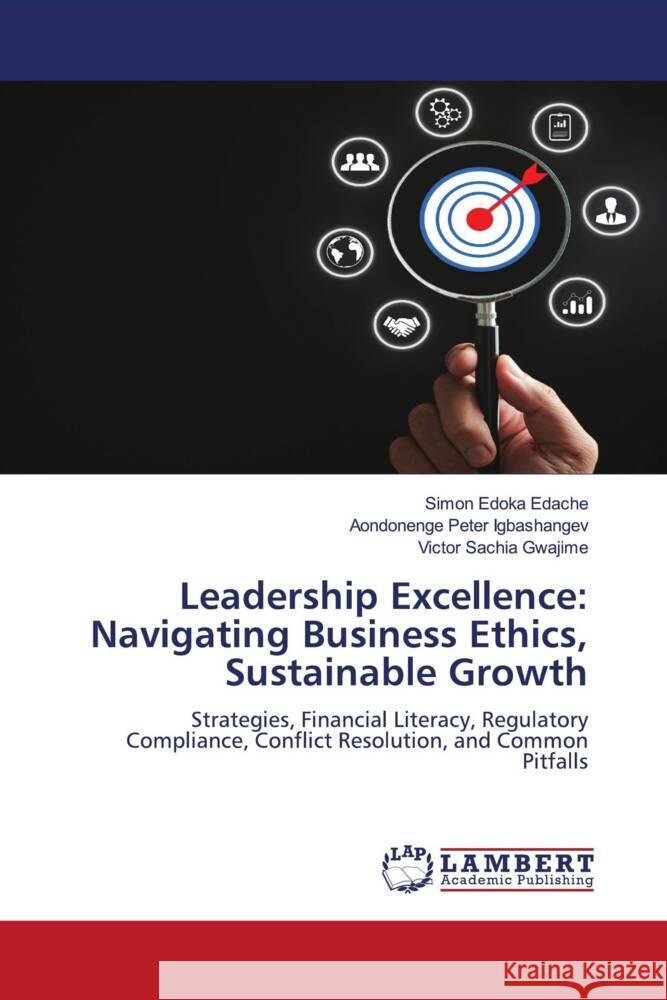 Simon Edoka Edache
Aondonenge Peter Igbashangev
Victor Sachia Gwajime

Leadership Excellence: Navigating Business Ethics, Sustainable Growth

Strategies, Financial Literacy, Regulatory Compliance, Conflict Resolution, and Common Pitfalls

LAP LAMBERT Academic Publishing